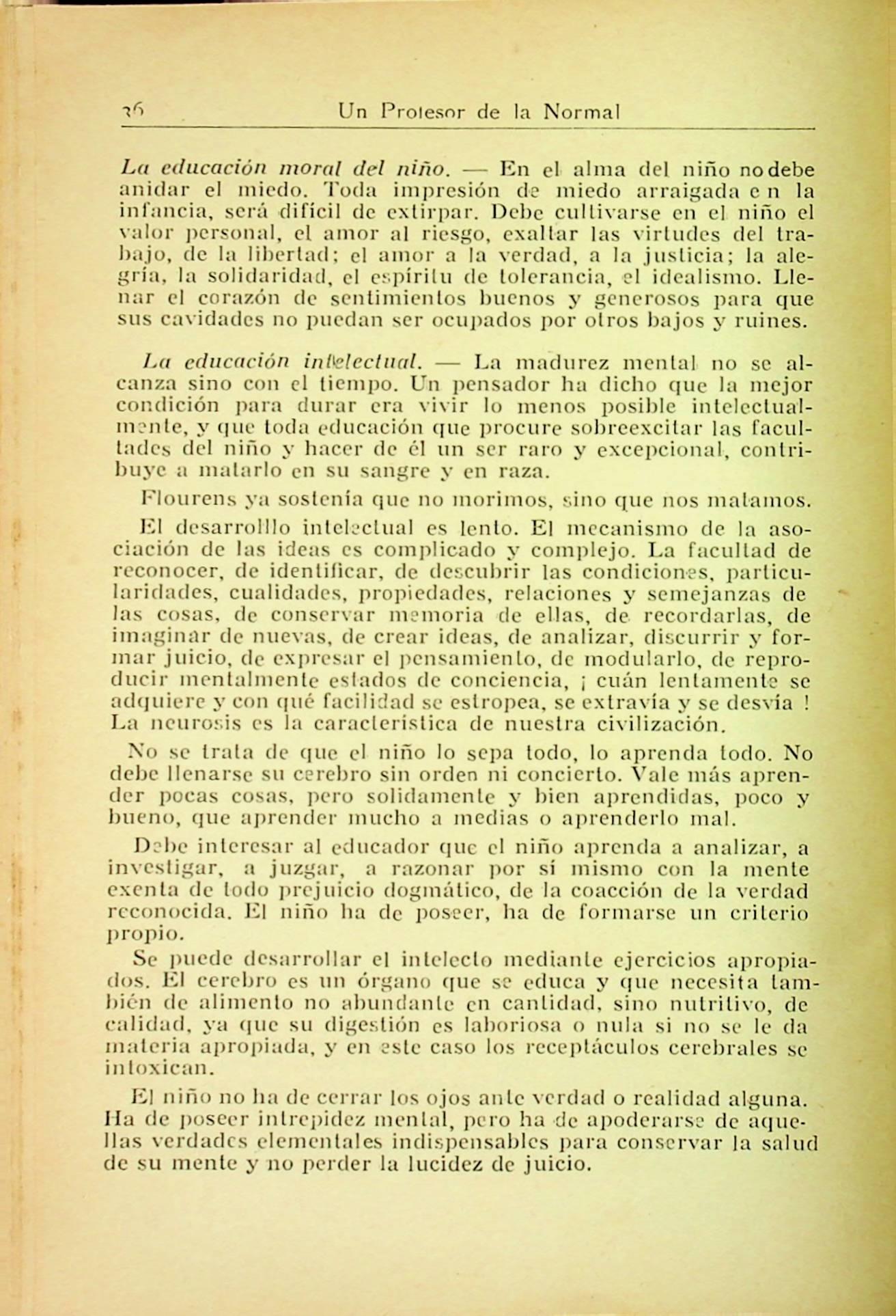 36 Un Profesor de la Normal

La educación moral del niño. — En el alma del niño no debe anidar el miedo. Toda impresión de miedo arraigada en la infancia, será difícil de extirpar. Debe cultivarse en el niño el valor personal, el amor al riesgo, exaltar las virtudes del trabajo, de la libertad; el amor a la verdad, a la justicia; la alegría, la solidaridad, el espíritu de tolerancia, el idealismo. Llenar el corazón de sentimientos buenos y generosos para que sus cavidades no puedan ser ocupados por otros bajos y ruines.

La educación intelectual. — La madurez mental no se alcanza sino con el tiempo. Un pensador ha dicho que la mejor condición para durar era vivir lo menos posible intelectualmente, y que toda educación que procure sobreexcitar las facultades del niño y hacer de él un ser raro y excepcional, contribuye a matarlo en su sangre y en raza.

Flourens ya sostenía que no morimos, sino que nos matamos.

El desarrolllo intelectual es lento. El mecanismo de la asociación de las ideas es complicado y complejo. La facultad de reconocer, de identificar, de descubrir las condiciones, particularidades, cualidades, propiedades, relaciones y semejanzas de las cosas, de conservar memoria de ellas, de recordarlas, de imaginar de nuevas, de crear ideas, de analizar, discurrir y formar juicio, de expresar el pensamiento, de modularlo, de reproducir mentalmente estados de conciencia, ¡ cuán lentamente se adquiere y con qué facilidad se estropea, se extravía y se desvía ! La neurosis es la característica de nuestra civilización.

No se trata de que el niño lo sepa todo, lo aprenda todo. No debe llenarse su cerebro sin orden ni concierto. Vale más aprender pocas cosas, pero solidamente y bien aprendidas, poco y bueno, que aprender mucho a medias o aprenderlo mal.

Debe interesar al educador que el niño aprenda a analizar, a investigar, a juzgar, a razonar por sí mismo con la mente exenta de todo prejuicio dogmático, de la coacción de la verdad reconocida. El niño ha de poseer, ha de formarse un criterio propio.

Se puede desarrollar el intelecto mediante ejercicios apropiados. El cerebro es un órgano que se educa y que necesita también de alimento no abundante en cantidad, sino nutritivo, de calidad, ya que su digestión es laboriosa o nula si no se le da materia apropiada, y en este caso los receptáculos cerebrales se intoxican.

El niño no ha de cerrar los ojos ante verdad o realidad alguna. Ha de poseer intrepidez mental, pero ha de apoderarse de aquellas verdades elementales indispensables para conservar la salud de su mente y no perder la lucidez de juicio.